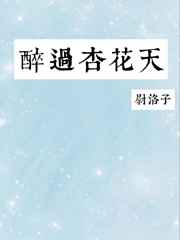 醉過杏花天

尉洛子